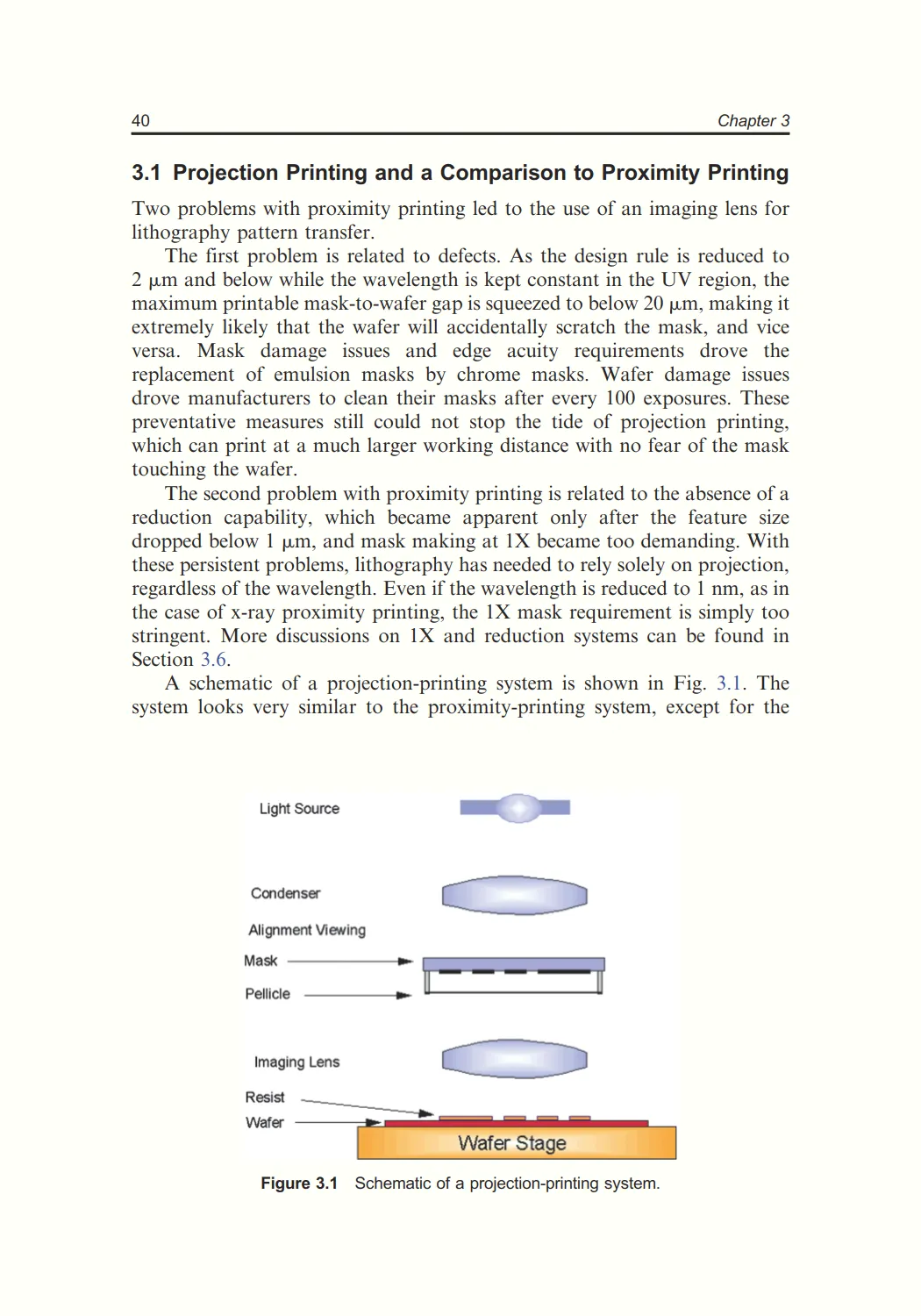 40 Chapter 3

3.1 Projection Printing and a Comparison to Proximity Printing

Two problems with proximity printing led to the use of an imaging lens for lithography pattern transfer.

The first problem is related to defects. As the design rule is reduced to 2 μm and below while the wavelength is kept constant in the UV region, the maximum printable mask-to-wafer gap is squeezed to below 20 μm, making it extremely likely that the wafer will accidentally scratch the mask, and vice versa. Mask damage issues and edge acuity requirements drove the replacement of emulsion masks by chrome masks. Wafer damage issues drove manufacturers to clean their masks after every 100 exposures. These preventative measures still could not stop the tide of projection printing, which can print at a much larger working distance with no fear of the mask touching the wafer.

The second problem with proximity printing is related to the absence of a reduction capability, which became apparent only after the feature size dropped below 1 μm, and mask making at 1X became too demanding. With these persistent problems, lithography has needed to rely solely on projection, regardless of the wavelength. Even if the wavelength is reduced to 1 nm, as in the case of x-ray proximity printing, the 1X mask requirement is simply too stringent. More discussions on 1X and reduction systems can be found in Section 3.6.

A schematic of a projection-printing system is shown in Fig. 3.1. The system looks very similar to the proximity-printing system, except for the

Light Source
Condenser
Alignment Viewing
Mask
Pellicle
Imaging Lens
Resist
Wafer
Wafer Stage

Figure 3.1 Schematic of a projection-printing system.